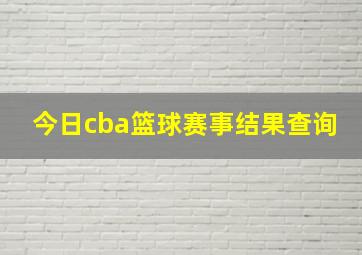 今日cba篮球赛事结果查询